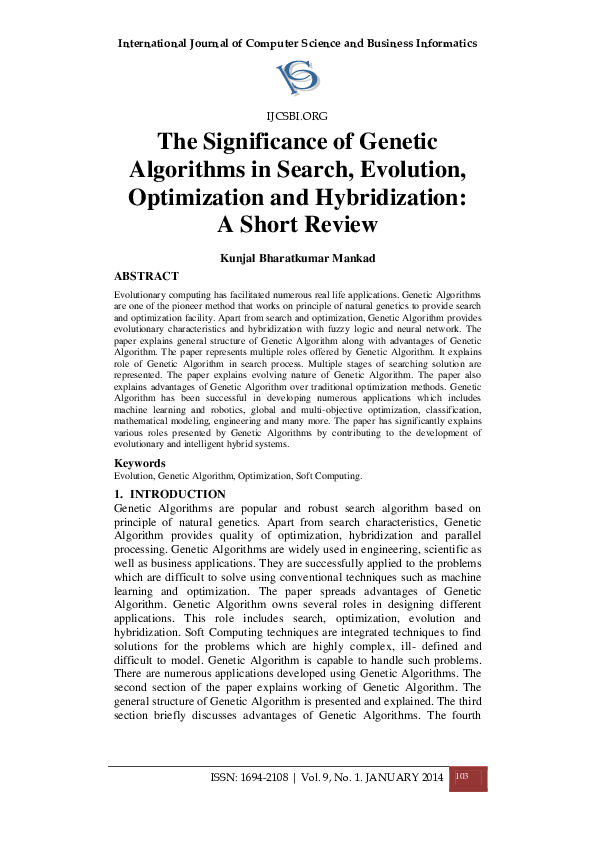 International Journal of Computer Science and Business Informatics

IJCSBI.ORG

The Significance of Genetic Algorithms in Search, Evolution, Optimization and Hybridization: A Short Review

Kunjal Bharatkumar Mankad

ABSTRACT

Evolutionary computing has facilitated numerous real life applications. Genetic Algorithms are one of the pioneer method that works on principle of natural genetics to provide search and optimization facility. Apart from search and optimization, Genetic Algorithm provides evolutionary characteristics and hybridization with fuzzy logic and neural network. The paper explains general structure of Genetic Algorithm along with advantages of Genetic Algorithm. The paper represents multiple roles offered by Genetic Algorithm. It explains role of Genetic Algorithm in search process. Multiple stages of searching solution are represented. The paper explains evolving nature of Genetic Algorithm. The paper also explains advantages of Genetic Algorithm over traditional optimization methods. Genetic Algorithm has been successful in developing numerous applications which includes machine learning and robotics, global and multi-objective optimization, classification, mathematical modeling, engineering and many more. The paper has significantly explains various roles presented by Genetic Algorithms by contributing to the development of evolutionary and intelligent hybrid systems.

Keywords

Evolution, Genetic Algorithm, Optimization, Soft Computing.

1. INTRODUCTION

Genetic Algorithms are popular and robust search algorithm based on principle of natural genetics. Apart from search characteristics, Genetic Algorithm provides quality of optimization, hybridization and parallel processing. Genetic Algorithms are widely used in engineering, scientific as well as business applications. They are successfully applied to the problems which are difficult to solve using conventional techniques such as machine learning and optimization. The paper spreads advantages of Genetic Algorithm. Genetic Algorithm owns several roles in designing different applications. This role includes search, optimization, evolution and hybridization. Soft Computing techniques are integrated techniques to find solutions for the problems which are highly complex, ill- defined and difficult to model. Genetic Algorithm is capable to handle such problems. There are numerous applications developed using Genetic Algorithms. The second section of the paper explains working of Genetic Algorithm. The general structure of Genetic Algorithm is presented and explained. The third section briefly discusses advantages of Genetic Algorithms. The fourth

ISSN: 1694-2108 | Vol. 9, No. 1. JANUARY 2014 103